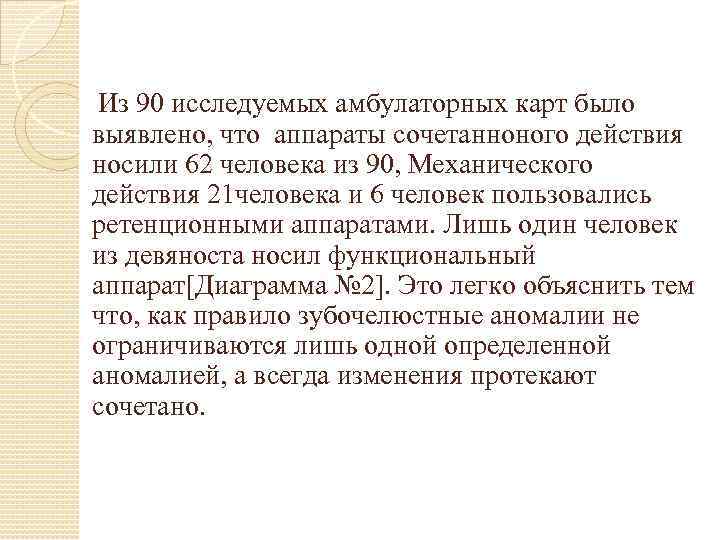 Из 90 исследуемых амбулаторных карт было выявлено, что аппараты сочетанноного действия носили 62 человека из 90, Механического действия 21человека и 6 человек пользовались ретенционными аппаратами. Лишь один человек из девяноста носил функциональный аппарат[Диаграмма №2]. Это легко объяснить тем что, как правило зубочелюстные аномалии не ограничиваются лишь одной определенной аномалией, а всегда изменения протекают сочетано.